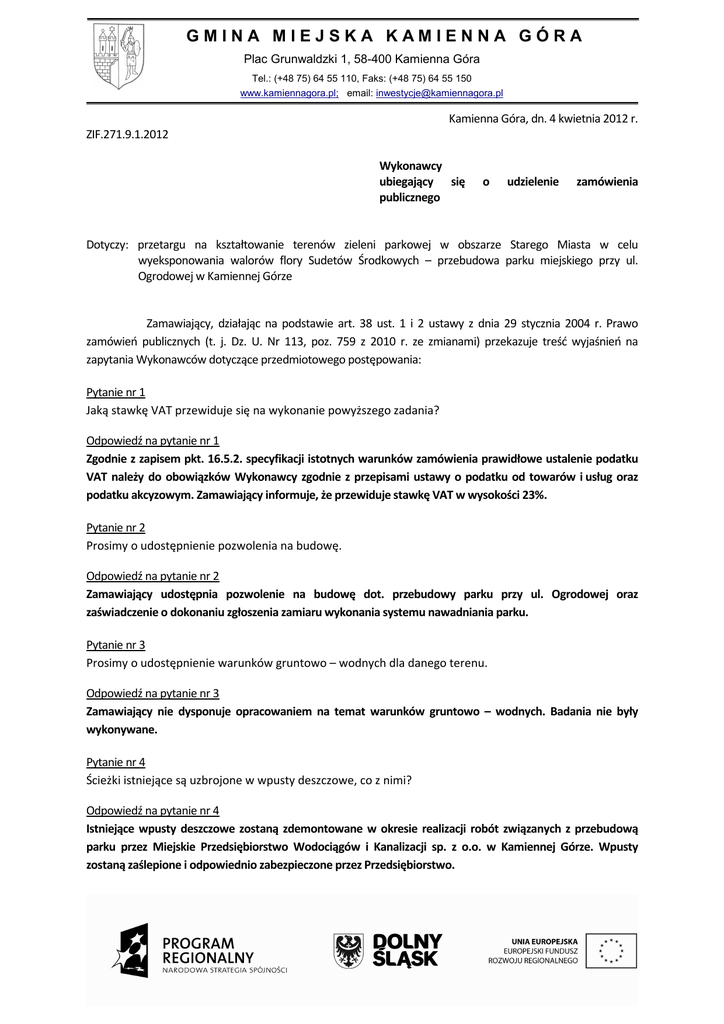 GMINA MIEJSKA KAMIENNA GÓRA

Plac Grunwaldzki 1, 58-400 Kamienna Góra

Tel.: (+48 75) 64 55 110, Faks: (+48 75) 64 55 150

www.kamiennagora.pl; email: inwestycje@kamiennagora.pl

Kamienna Góra, dn. 4 kwietnia 2012 r.

ZIF.271.9.1.2012

Wykonawcy ubiegający się o udzielenie zamówienia publicznego

Dotyczy: przetargu na kształtowanie terenów zieleni parkowej w obszarze Starego Miasta w celu wyeksponowania walorów flory Sudetów Środkowych – przebudowa parku miejskiego przy ul. Ogrodowej w Kamiennej Górze

Zamawiający, działając na podstawie art. 38 ust. 1 i 2 ustawy z dnia 29 stycznia 2004 r. Prawo zamówień publicznych (t. j. Dz. U. Nr 113, poz. 759 z 2010 r. ze zmianami) przekazuje treść wyjaśnień na zapytania Wykonawców dotyczące przedmiotowego postępowania:

Pytanie nr 1
Jaką stawkę VAT przewiduje się na wykonanie powyższego zadania?

Odpowiedź na pytanie nr 1
Zgodnie z zapisem pkt. 16.5.2. specyfikacji istotnych warunków zamówienia prawidłowe ustalenie podatku VAT należy do obowiązków Wykonawcy zgodnie z przepisami ustawy o podatku od towarów i usług oraz podatku akcyzowym. Zamawiający informuje, że przewiduje stawkę VAT w wysokości 23%.

Pytanie nr 2
Prosimy o udostępnienie pozwolenia na budowę.

Odpowiedź na pytanie nr 2
Zamawiający udostępnia pozwolenie na budowę dot. przebudowy parku przy ul. Ogrodowej oraz zaświadczenie o dokonaniu zgłoszenia zamiaru wykonania systemu nawadniania parku.

Pytanie nr 3
Prosimy o udostępnienie warunków gruntowo – wodnych dla danego terenu.

Odpowiedź na pytanie nr 3
Zamawiający nie dysponuje opracowaniem na temat warunków gruntowo – wodnych. Badania nie były wykonywane.

Pytanie nr 4
Ścieżki istniejące są uzbrojone w wpusty deszczowe, co z nimi?

Odpowiedź na pytanie nr 4
Istniejące wpusty deszczowe zostaną zdemontowane w okresie realizacji robót związanych z przebudową parku przez Miejskie Przedsiębiorstwo Wodociągów i Kanalizacji sp. z o.o. w Kamiennej Górze. Wpusty zostaną zaślepione i odpowiednio zabezpieczone przez Przedsiębiorstwo.

PROGRAM REGIONALNY
NARODOWA STRATEGIA SPÓJNOŚCI

DOLNY ŚLĄSK

UNIA EUROPEJSKA
EUROPEJSKI FUNDUSZ ROZWOJU REGIONALNEGO